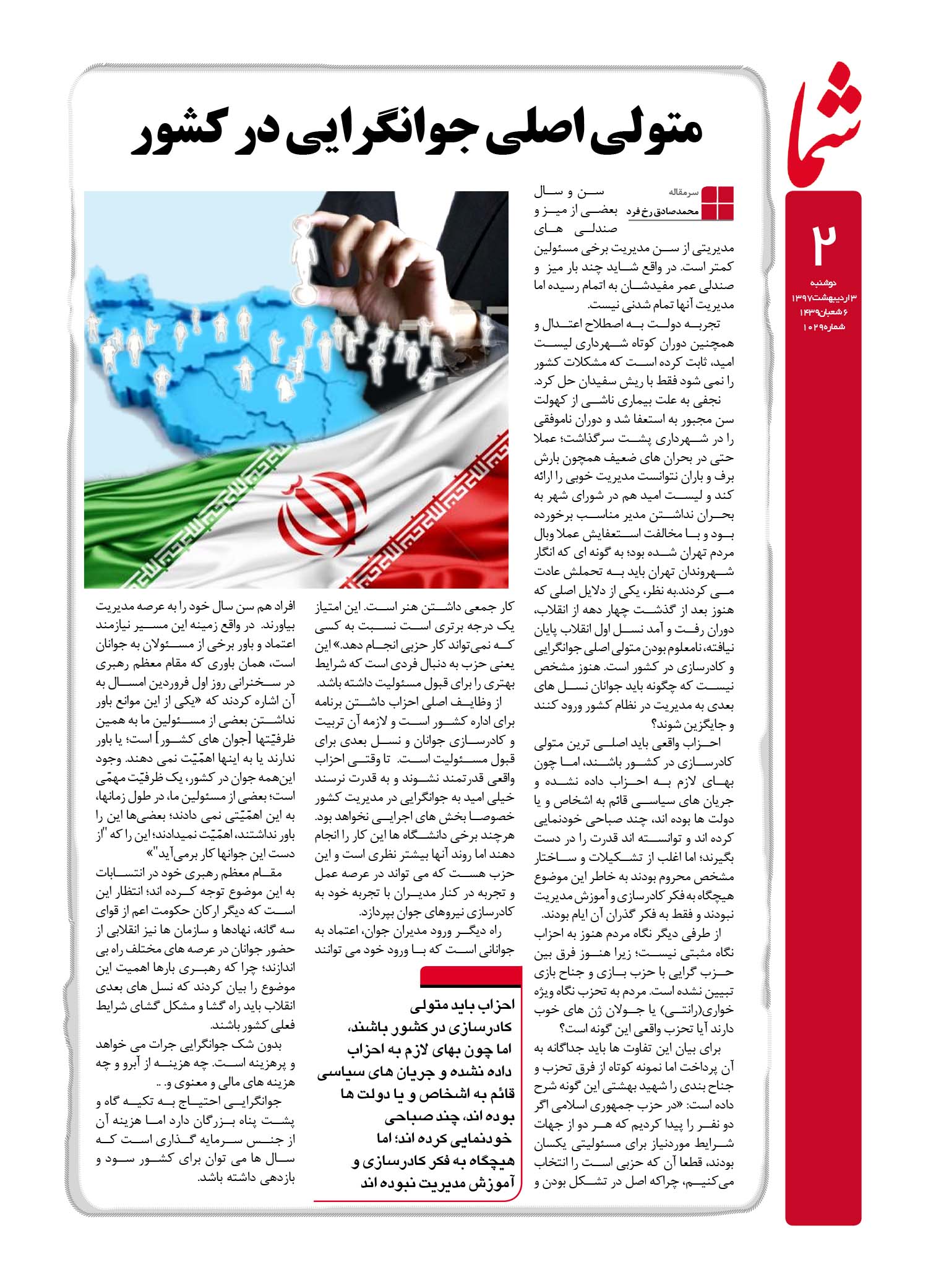 شما

۲

دوشنبه
۳ اردیبهشت ۱۳۹۷
۶ شعبان ۱۴۳۹
شماره ۱۰۲۹

متولی اصلی جوانگرایی در کشور

سرمقاله
محمدصادق رخ فرد

سن و سال بعضی از میز و صندلی های مدیریتی از سن مدیریت برخی مسئولین کمتر است. در واقع شاید چند بار میز و صندلی عمر مفیدشان به اتمام رسیده اما مدیریت آنها تمام شدنی نیست.

تجربه دولت به اصطلاح اعتدال و همچنین دوران کوتاه شهرداری لیست امید، ثابت کرده است که مشکلات کشور را نمی شود فقط با ریش سفیدان حل کرد.

نجفی به علت بیماری ناشی از کهولت سن مجبور به استعفا شد و دوران ناموفقی را در شهرداری پشت سرگذاشت؛ عملا حتی در بحران های ضعیف همچون بارش برف و باران نتوانست مدیریت خوبی را ارائه کند و لیست امید هم در شورای شهر به بحران نداشتن مدیر مناسب برخورده بود و با مخالفت استعفایش عملا وبال مردم تهران شده بود؛ به گونه ای که انگار شهروندان تهران باید به تحملش عادت می کردند.به نظر، یکی از دلایل اصلی که هنوز بعد از گذشت چهار دهه از انقلاب، دوران رفت و آمد نسل اول انقلاب پایان نیافته، نامعلوم بودن متولی اصلی جوانگرایی و کادرسازی در کشور است. هنوز مشخص نیست که چگونه باید جوانان نسل های بعدی به مدیریت در نظام کشور ورود کنند و جایگزین شوند؟

احزاب واقعی باید اصلی ترین متولی کادرسازی در کشور باشند، اما چون بهای لازم به احزاب داده نشده و جریان های سیاسی قائم به اشخاص و یا دولت ها بوده اند، چند صباحی خودنمایی کرده اند و توانسته اند قدرت را در دست بگیرند؛ اما اغلب از تشکیلات و ساختار مشخص محروم بودند به خاطر این موضوع هیچگاه به فکر کادرسازی و آموزش مدیریت نبودند و فقط به فکر گذران آن ایام بودند.

از طرفی دیگر نگاه مردم هنوز به احزاب نگاه مثبتی نیست؛ زیرا هنوز فرق بین حزب گرایی با حزب بازی و جناح بازی تبیین نشده است. مردم به تحزب نگاه ویژه خواری(رانتی) یا جولان ژن های خوب دارند آیا تحزب واقعی این گونه است؟

برای بیان این تفاوت ها باید جداگانه به آن پرداخت اما نمونه کوتاه از فرق تحزب و جناح بندی را شهید بهشتی این گونه شرح داده است: «در حزب جمهوری اسلامی اگر دو نفر را پیدا کردیم که هر دو از جهات شرایط موردنیاز برای مسئولیتی یکسان بودند، قطعا آن که حزبی است را انتخاب می‌کنیم، چراکه اصل در تشکل بودن و کار جمعی داشتن هنر است. این امتیاز یک درجه برتری است نسبت به کسی که نمی‌تواند کار حزبی انجام دهد.» این یعنی حزب به دنبال فردی است که شرایط بهتری را برای قبول مسئولیت داشته باشد.

از وظایف اصلی احزاب داشتن برنامه برای اداره کشور است و لازمه آن تربیت و کادرسازی جوانان و نسل بعدی برای قبول مسئولیت است. تا وقتی احزاب واقعی قدرتمند نشوند و به قدرت نرسند خیلی امید به جوانگرایی در مدیریت کشور خصوصا بخش های اجرایی نخواهد بود. هرچند برخی دانشگاه ها این کار را انجام دهند اما روند آنها بیشتر نظری است و این حزب هست که می تواند در عرصه عمل و تجربه در کنار مدیران با تجربه خود به کادرسازی نیروهای جوان بپردازد.

راه دیگر ورود مدیران جوان، اعتماد به جوانانی است که با ورود خود می توانند افراد هم سن سال خود را به عرصه مدیریت بیاورند. در واقع زمینه این مسیر نیازمند اعتماد و باور برخی از مسئولان به جوانان است، همان باوری که مقام معظم رهبری در سخنرانی روز اول فروردین امسال به آن اشاره کردند که «یکی از این موانع باور نداشتن بعضی از مسئولین ما به همین ظرفیّتها [جوان های کشور] است؛ یا باور ندارند یا به اینها اهمّیّت نمی دهند. وجود این‌همه جوان در کشور، یک ظرفیّت مهمّی است؛ بعضی از مسئولین ما، در طول زمانها، به این اهمّیّتی نمی دادند؛ بعضی‌ها این را باور نداشتند، اهمّیّت نمیدادند؛ این را که "از دست این جوانها کار برمی‌آید"»

مقام معظم رهبری خود در انتسابات به این موضوع توجه کرده اند؛ انتظار این است که دیگر ارکان حکومت اعم از قوای سه گانه، نهادها و سازمان ها نیز انقلابی از حضور جوانان در عرصه های مختلف راه بی اندازند؛ چرا که رهبری بارها اهمیت این موضوع را بیان کردند که نسل های بعدی انقلاب باید راه گشا و مشکل گشای شرایط فعلی کشور باشند.

بدون شک جوانگرایی جرات می خواهد و پرهزینه است. چه هزینه از آبرو و چه هزینه های مالی و معنوی و. ..

جوانگرایی احتیاج به تکیه گاه و پشت پناه بزرگان دارد اما هزینه آن از جنس سرمایه گذاری است که سال ها می توان برای کشور سود و بازدهی داشته باشد.

احزاب باید متولی کادرسازی در کشور باشند، اما چون بهای لازم به احزاب داده نشده و جریان های سیاسی قائم به اشخاص و یا دولت ها بوده اند، چند صباحی خودنمایی کرده اند؛ اما هیچگاه به فکر کادرسازی و آموزش مدیریت نبوده اند